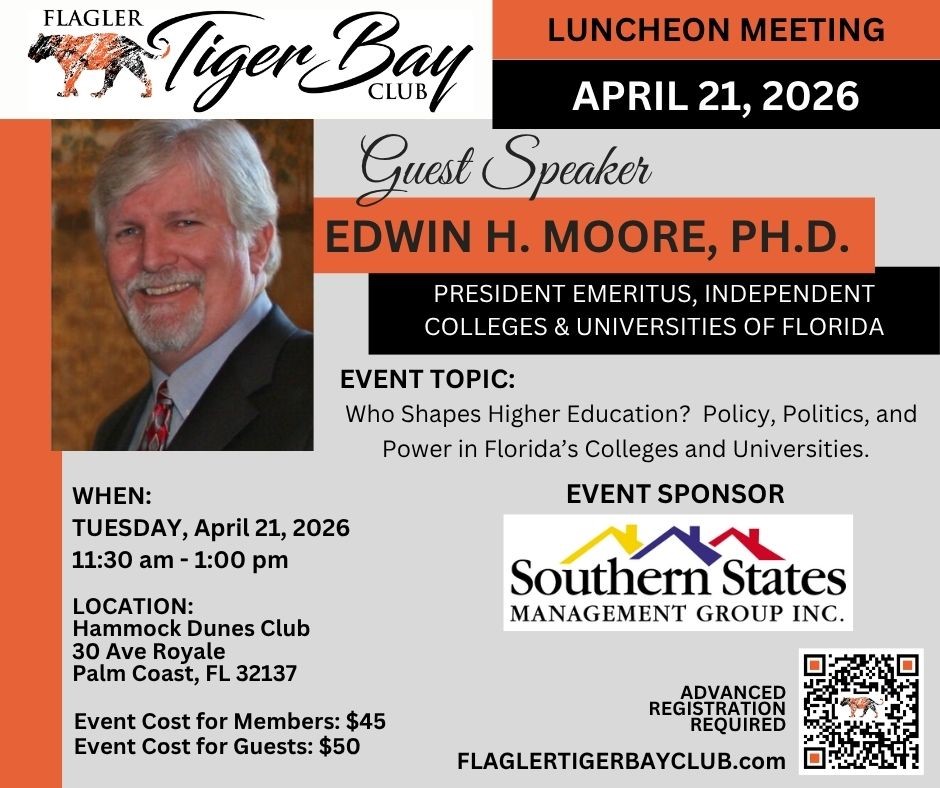 FLAGLER
Tiger Bay
CLUB

LUNCHEON MEETING

APRIL 21, 2026

Guest Speaker

EDWIN H. MOORE, PH.D.

PRESIDENT EMERITUS, INDEPENDENT COLLEGES & UNIVERSITIES OF FLORIDA

EVENT TOPIC:
Who Shapes Higher Education? Policy, Politics, and Power in Florida's Colleges and Universities.

WHEN:
TUESDAY, April 21, 2026
11:30 am - 1:00 pm

LOCATION:
Hammock Dunes Club
30 Ave Royale
Palm Coast, FL 32137

Event Cost for Members: $45
Event Cost for Guests: $50

EVENT SPONSOR

Southern States
MANAGEMENT GROUP INC.

ADVANCED
REGISTRATION
REQUIRED

FLAGLERTIGERBAYCLUB.com